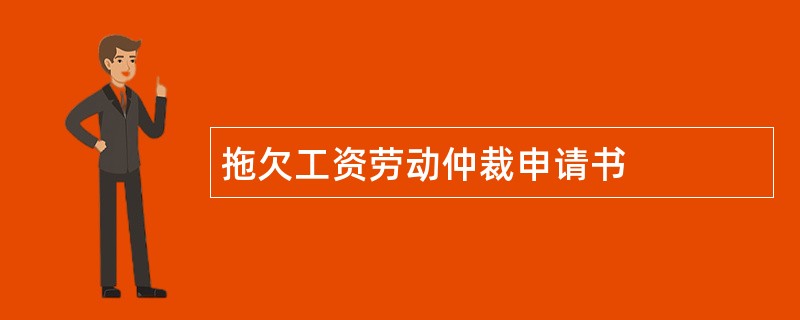 拖欠工资劳动仲裁申请书